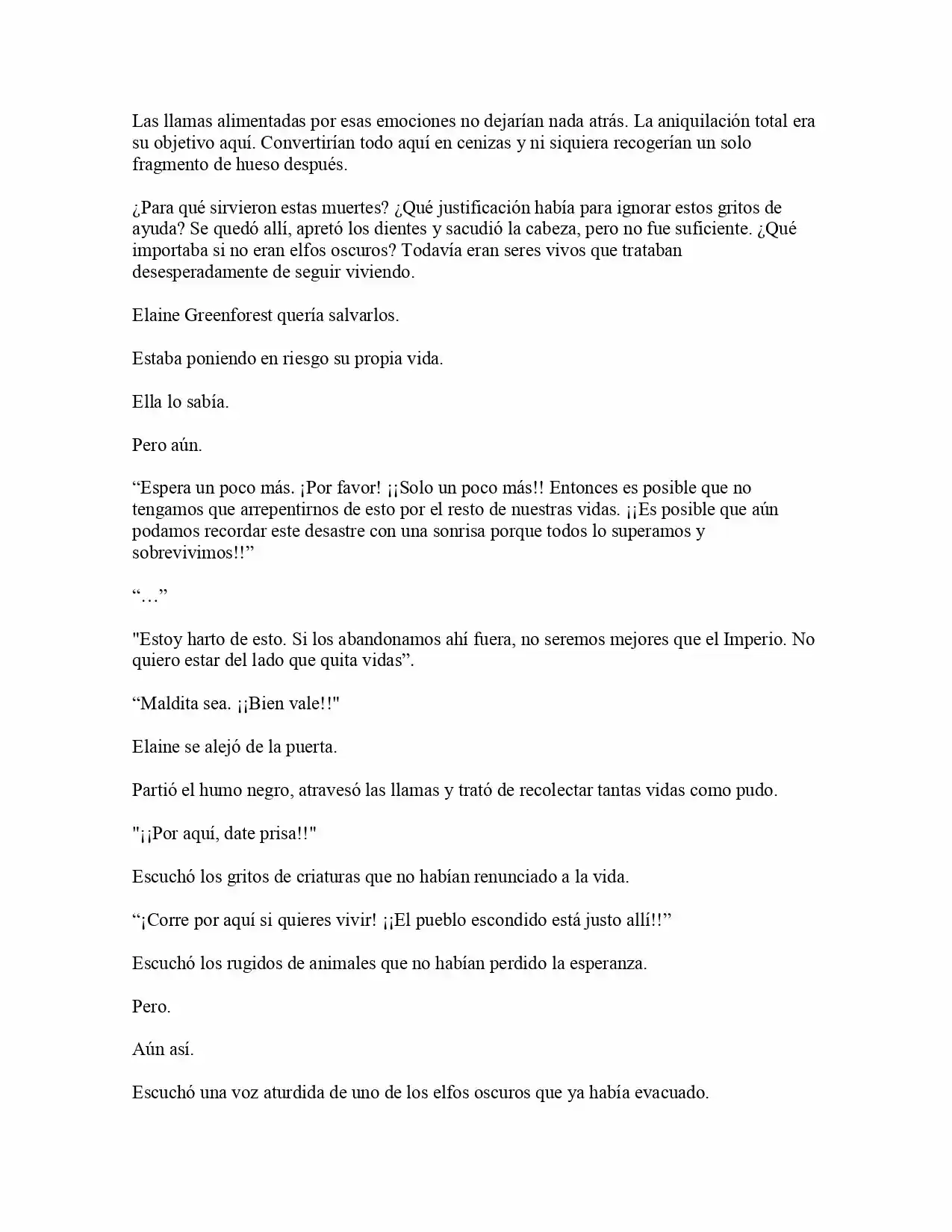 Las llamas alimentadas por esas emociones no dejarían nada atrás. La aniquilación total era su objetivo aquí. Convertirían todo aquí en cenizas y ni siquiera recogerían un solo fragmento de hueso después.

¿Para qué sirvieron estas muertes? ¿Qué justificación había para ignorar estos gritos de ayuda? Se quedó allí, apretó los dientes y sacudió la cabeza, pero no fue suficiente. ¿Qué importaba si no eran elfos oscuros? Todavía eran seres vivos que trataban desesperadamente de seguir viviendo.

Elaine Greenforest quería salvarlos.

Estaba poniendo en riesgo su propia vida.

Ella lo sabía.

Pero aún.

"Espera un poco más. ¡Por favor! ¡¡Solo un poco más!! Entonces es posible que no tengamos que arrepentirnos de esto por el resto de nuestras vidas. ¡¡Es posible que aún podamos recordar este desastre con una sonrisa porque todos lo superamos y sobrevivimos!!"

"…"

"Estoy harto de esto. Si los abandonamos ahí fuera, no seremos mejores que el Imperio. No quiero estar del lado que quita vidas".

"Maldita sea. ¡¡Bien vale!!"

Elaine se alejó de la puerta.

Partió el humo negro, atravesó las llamas y trató de recolectar tantas vidas como pudo.

"¡¡Por aquí, date prisa!!"

Escuchó los gritos de criaturas que no habían renunciado a la vida.

"¡Corre por aquí si quieres vivir! ¡¡El pueblo escondido está justo allí!!"

Escuchó los rugidos de animales que no habían perdido la esperanza.

Pero.

Aún así.

Escuchó una voz aturdida de uno de los elfos oscuros que ya había evacuado.